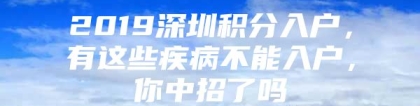 2019深圳积分入户，有这些疾病不能入户，你中招了吗